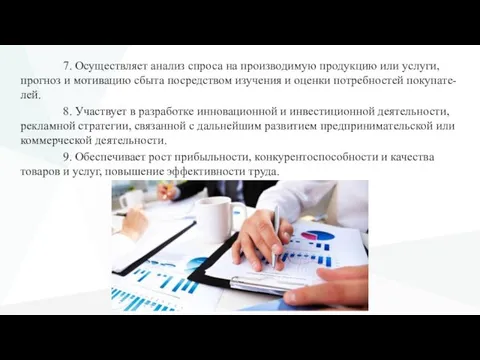 7. Осуществляет анализ спроса на производимую продукцию или услуги, прогноз и мотивацию сбыта посредством изучения и оценки потребностей покупателей.

8. Участвует в разработке инновационной и инвестиционной деятельности, рекламной стратегии, связанной с дальнейшим развитием предпринимательской или коммерческой деятельности.

9. Обеспечивает рост прибыльности, конкурентоспособности и качества товаров и услуг, повышение эффективности труда.